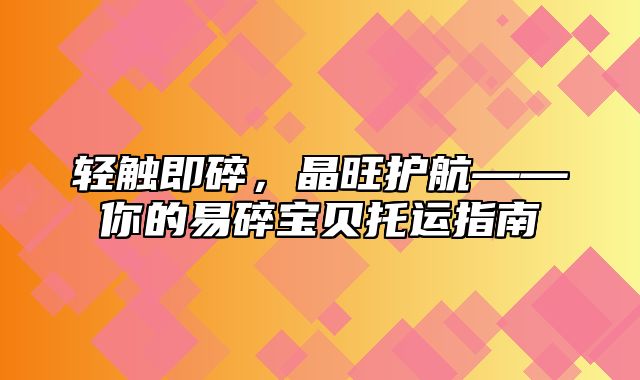 轻触即碎，晶旺护航——你的易碎宝贝托运指南